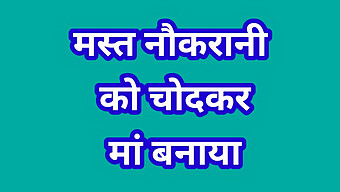 मस्त नौकरानी को चोदकर मां बनाया